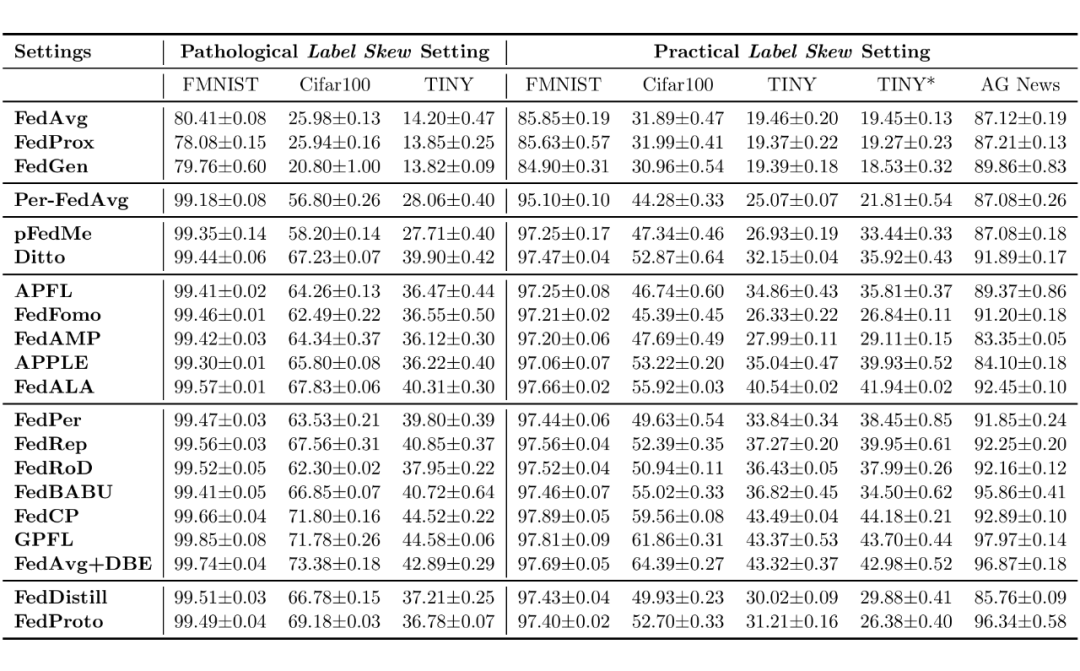 | Settings | Pathological Label Skew Setting | | | Practical Label Skew Setting | | | | |
|---|---|---|---|---|---|---|---|---|
| | FMNIST | Cifar100 | TINY | FMNIST | Cifar100 | TINY | TINY* | AG News |
| FedAvg | 80.41±0.08 | 25.98±0.13 | 14.20±0.47 | 85.85±0.19 | 31.89±0.47 | 19.46±0.20 | 19.45±0.13 | 87.12±0.19 |
| FedProx | 78.08±0.15 | 25.94±0.16 | 13.85±0.25 | 85.63±0.57 | 31.99±0.41 | 19.37±0.22 | 19.27±0.23 | 87.21±0.13 |
| FedGen | 79.76±0.60 | 20.80±1.00 | 13.82±0.09 | 84.90±0.31 | 30.96±0.54 | 19.39±0.18 | 18.53±0.32 | 89.86±0.83 |
| Per-FedAvg | 99.18±0.08 | 56.80±0.26 | 28.06±0.40 | 95.10±0.10 | 44.28±0.33 | 25.07±0.07 | 21.81±0.54 | 87.08±0.26 |
| pFedMe | 99.35±0.14 | 58.20±0.14 | 27.71±0.40 | 97.25±0.17 | 47.34±0.46 | 26.93±0.19 | 33.44±0.33 | 87.08±0.18 |
| Ditto | 99.44±0.06 | 67.23±0.07 | 39.90±0.42 | 97.47±0.04 | 52.87±0.64 | 32.15±0.04 | 35.92±0.43 | 91.89±0.17 |
| APFL | 99.41±0.02 | 64.26±0.13 | 36.47±0.44 | 97.25±0.08 | 46.74±0.60 | 34.86±0.43 | 35.81±0.37 | 89.37±0.86 |
| FedFomo | 99.46±0.01 | 62.49±0.22 | 36.55±0.50 | 97.21±0.02 | 45.39±0.45 | 26.33±0.22 | 26.84±0.11 | 91.20±0.18 |
| FedAMP | 99.42±0.03 | 64.34±0.37 | 36.12±0.30 | 97.20±0.06 | 47.69±0.49 | 27.99±0.11 | 29.11±0.15 | 83.35±0.05 |
| APPLE | 99.30±0.01 | 65.80±0.08 | 36.22±0.40 | 97.06±0.07 | 53.22±0.20 | 35.04±0.47 | 39.93±0.52 | 84.10±0.18 |
| FedALA | 99.57±0.01 | 67.83±0.06 | 40.31±0.30 | 97.66±0.02 | 55.92±0.03 | 40.54±0.02 | 41.94±0.02 | 92.45±0.10 |
| FedPer | 99.47±0.03 | 63.53±0.21 | 39.80±0.39 | 97.44±0.06 | 49.63±0.54 | 33.84±0.34 | 38.45±0.85 | 91.85±0.24 |
| FedRep | 99.56±0.03 | 67.56±0.31 | 40.85±0.37 | 97.56±0.04 | 52.39±0.35 | 37.27±0.20 | 39.95±0.61 | 92.25±0.20 |
| FedRoD | 99.52±0.05 | 62.30±0.02 | 37.95±0.22 | 97.52±0.04 | 50.94±0.11 | 36.43±0.05 | 37.99±0.26 | 92.16±0.12 |
| FedBABU | 99.41±0.05 | 66.85±0.07 | 40.72±0.64 | 97.46±0.07 | 55.02±0.33 | 36.82±0.45 | 34.50±0.62 | 95.86±0.41 |
| FedCP | 99.66±0.04 | 71.80±0.16 | 44.52±0.22 | 97.89±0.05 | 59.56±0.08 | 43.49±0.04 | 44.18±0.21 | 92.89±0.10 |
| GPFL | 99.85±0.08 | 71.78±0.26 | 44.58±0.06 | 97.81±0.09 | 61.86±0.31 | 43.37±0.53 | 43.70±0.44 | 97.97±0.14 |
| FedAvg+DBE | 99.74±0.04 | 73.38±0.18 | 42.89±0.29 | 97.69±0.05 | 64.39±0.27 | 43.32±0.37 | 42.98±0.52 | 96.87±0.18 |
| FedDistill | 99.51±0.03 | 66.78±0.15 | 37.21±0.25 | 97.43±0.04 | 49.93±0.23 | 30.02±0.09 | 29.88±0.41 | 85.76±0.09 |
| FedProto | 99.49±0.04 | 69.18±0.03 | 36.78±0.07 | 97.40±0.02 | 52.70±0.33 | 31.21±0.16 | 26.38±0.40 | 96.34±0.58 |